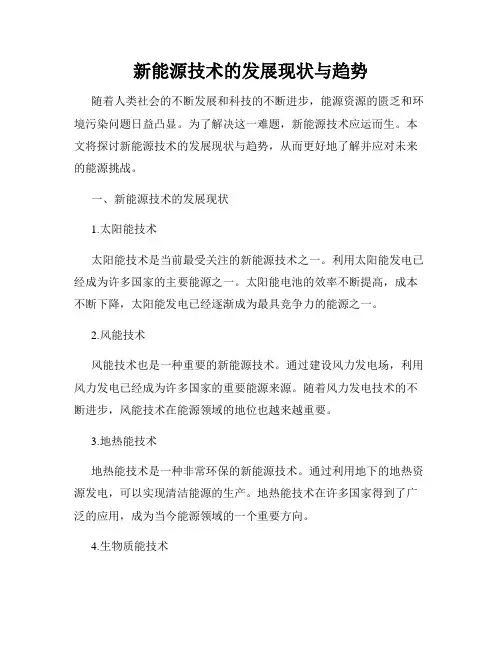 新能源技术的发展现状与趋势

随着人类社会的不断发展和科技的不断进步，能源资源的匮乏和环境污染问题日益凸显。为了解决这一难题，新能源技术应运而生。本文将探讨新能源技术的发展现状与趋势，从而更好地了解并应对未来的能源挑战。

一、新能源技术的发展现状

1.太阳能技术

太阳能技术是当前最受关注的新能源技术之一。利用太阳能发电已经成为许多国家的主要能源之一。太阳能电池的效率不断提高，成本不断下降，太阳能发电已经逐渐成为最具竞争力的能源之一。

2.风能技术

风能技术也是一种重要的新能源技术。通过建设风力发电场，利用风力发电已经成为许多国家的重要能源来源。随着风力发电技术的不断进步，风能技术在能源领域的地位也越来越重要。

3.地热能技术

地热能技术是一种非常环保的新能源技术。通过利用地下的地热资源发电，可以实现清洁能源的生产。地热能技术在许多国家得到了广泛的应用，成为当今能源领域的一个重要方向。

4.生物质能技术